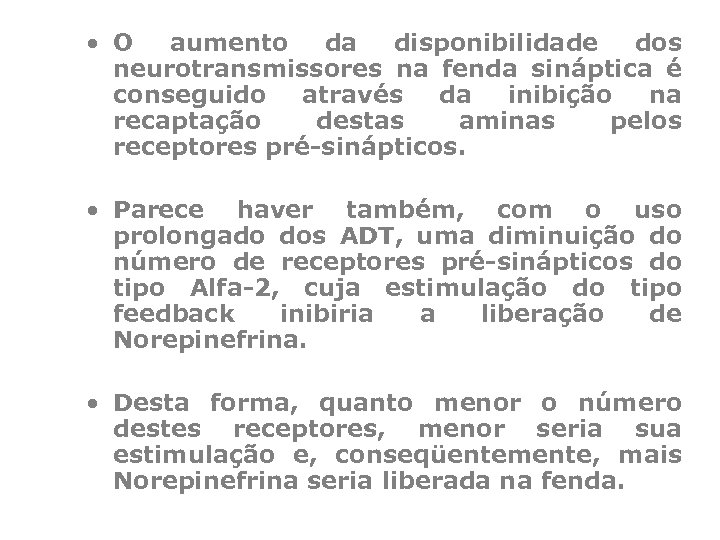 • O aumento da disponibilidade dos neurotransmissores na fenda sináptica é conseguido através da inibição na recaptação destas aminas pelos receptores pré-sinápticos.

• Parece haver também, com o uso prolongado dos ADT, uma diminuição do número de receptores pré-sinápticos do tipo Alfa-2, cuja estimulação do tipo feedback inibiria a liberação de Norepinefrina.

• Desta forma, quanto menor o número destes receptores, menor seria sua estimulação e, conseqüentemente, mais Norepinefrina seria liberada na fenda.